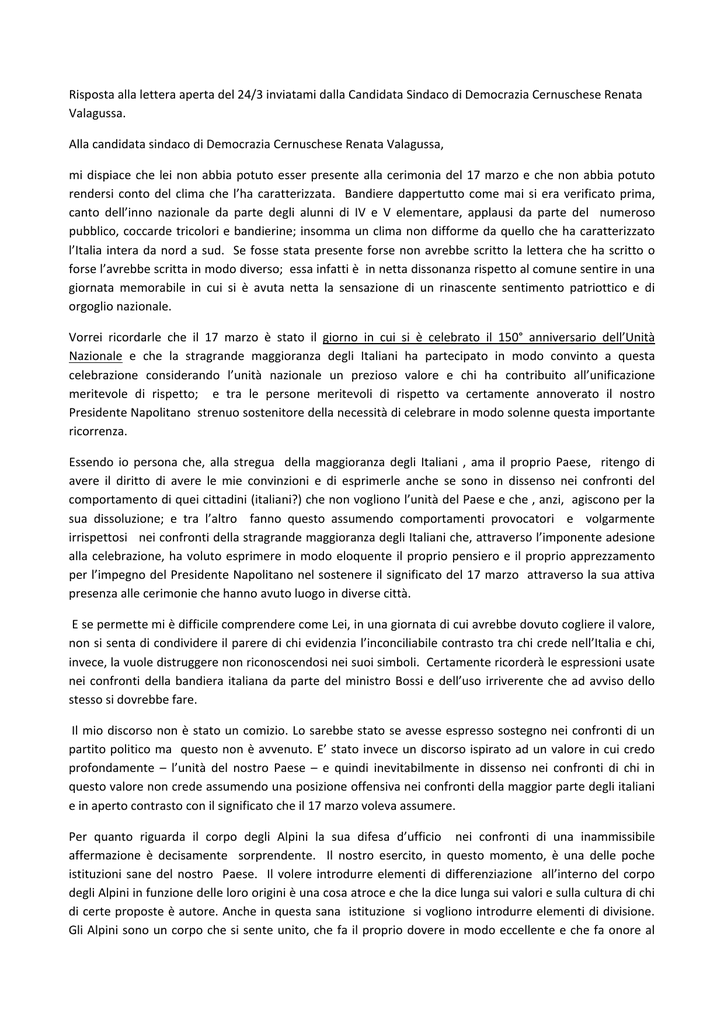 Risposta alla lettera aperta del 24/3 inviatami dalla Candidata Sindaco di Democrazia Cernuschese Renata Valagussa.

Alla candidata sindaco di Democrazia Cernuschese Renata Valagussa,

mi dispiace che lei non abbia potuto esser presente alla cerimonia del 17 marzo e che non abbia potuto rendersi conto del clima che l'ha caratterizzata. Bandiere dappertutto come mai si era verificato prima, canto dell'inno nazionale da parte degli alunni di IV e V elementare, applausi da parte del numeroso pubblico, coccarde tricolori e bandierine; insomma un clima non difforme da quello che ha caratterizzato l'Italia intera da nord a sud. Se fosse stata presente forse non avrebbe scritto la lettera che ha scritto o forse l'avrebbe scritta in modo diverso; essa infatti è in netta dissonanza rispetto al comune sentire in una giornata memorabile in cui si è avuta netta la sensazione di un rinascente sentimento patriottico e di orgoglio nazionale.

Vorrei ricordarle che il 17 marzo è stato il giorno in cui si è celebrato il 150° anniversario dell'Unità Nazionale e che la stragrande maggioranza degli Italiani ha partecipato in modo convinto a questa celebrazione considerando l'unità nazionale un prezioso valore e chi ha contribuito all'unificazione meritevole di rispetto; e tra le persone meritevoli di rispetto va certamente annoverato il nostro Presidente Napolitano strenuo sostenitore della necessità di celebrare in modo solenne questa importante ricorrenza.

Essendo io persona che, alla stregua della maggioranza degli Italiani , ama il proprio Paese, ritengo di avere il diritto di avere le mie convinzioni e di esprimerle anche se sono in dissenso nei confronti del comportamento di quei cittadini (italiani?) che non vogliono l'unità del Paese e che , anzi, agiscono per la sua dissoluzione; e tra l'altro fanno questo assumendo comportamenti provocatori e volgarmente irrispettosi nei confronti della stragrande maggioranza degli Italiani che, attraverso l'imponente adesione alla celebrazione, ha voluto esprimere in modo eloquente il proprio pensiero e il proprio apprezzamento per l'impegno del Presidente Napolitano nel sostenere il significato del 17 marzo attraverso la sua attiva presenza alle cerimonie che hanno avuto luogo in diverse città.

E se permette mi è difficile comprendere come Lei, in una giornata di cui avrebbe dovuto cogliere il valore, non si senta di condividere il parere di chi evidenzia l'inconciliabile contrasto tra chi crede nell'Italia e chi, invece, la vuole distruggere non riconoscendosi nei suoi simboli. Certamente ricorderà le espressioni usate nei confronti della bandiera italiana da parte del ministro Bossi e dell'uso irriverente che ad avviso dello stesso si dovrebbe fare.

Il mio discorso non è stato un comizio. Lo sarebbe stato se avesse espresso sostegno nei confronti di un partito politico ma questo non è avvenuto. E' stato invece un discorso ispirato ad un valore in cui credo profondamente – l'unità del nostro Paese – e quindi inevitabilmente in dissenso nei confronti di chi in questo valore non crede assumendo una posizione offensiva nei confronti della maggior parte degli italiani e in aperto contrasto con il significato che il 17 marzo voleva assumere.

Per quanto riguarda il corpo degli Alpini la sua difesa d'ufficio nei confronti di una inammissibile affermazione è decisamente sorprendente. Il nostro esercito, in questo momento, è una delle poche istituzioni sane del nostro Paese. Il volere introdurre elementi di differenziazione all'interno del corpo degli Alpini in funzione delle loro origini è una cosa atroce e che la dice lunga sui valori e sulla cultura di chi di certe proposte è autore. Anche in questa sana istituzione si vogliono introdurre elementi di divisione. Gli Alpini sono un corpo che si sente unito, che fa il proprio dovere in modo eccellente e che fa onore al